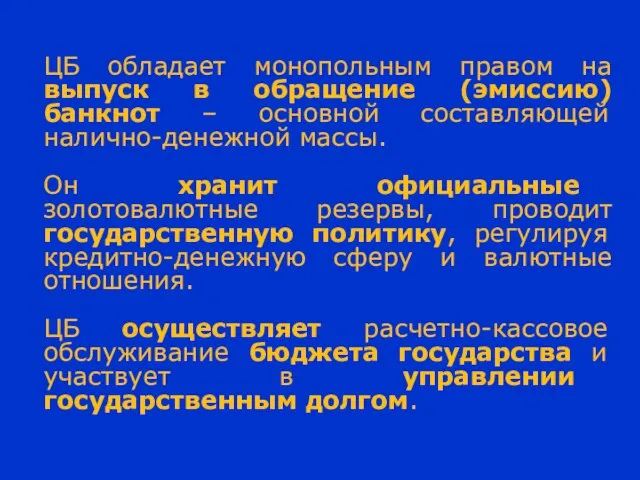 ЦБ обладает монопольным правом на выпуск в обращение (эмиссию) банкнот – основной составляющей налично-денежной массы.

Он хранит официальные золотовалютные резервы, проводит государственную политику, регулируя кредитно-денежную сферу и валютные отношения.

ЦБ осуществляет расчетно-кассовое обслуживание бюджета государства и участвует в управлении государственным долгом.